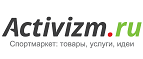 Activizm.ru
Спортмаркет: товары, услуги, идеи